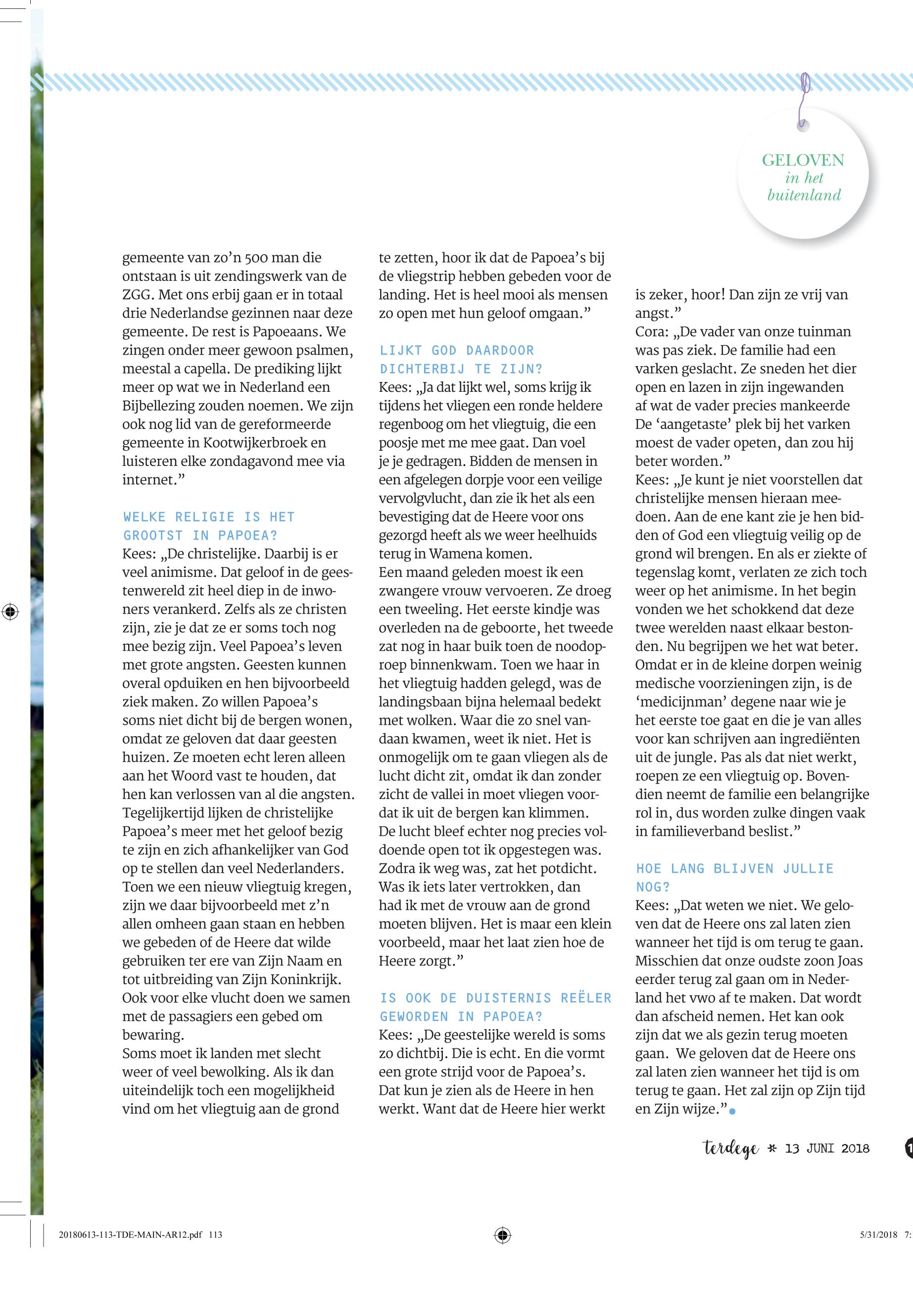 GELOVEN
in het
buitenland

gemeente van zo'n 500 man die ontstaan is uit zendingswerk van de ZGG. Met ons erbij gaan er in totaal drie Nederlandse gezinnen naar deze gemeente. De rest is Papoeaans. We zingen onder meer gewoon psalmen, meestal a capella. De prediking lijkt meer op wat we in Nederland een Bijbellezing zouden noemen. We zijn ook nog lid van de gereformeerde gemeente in Kootwijkerbroek en luisteren elke zondagavond mee via internet."

WELKE RELIGIE IS HET GROOTST IN PAPOEA?
Kees: „De christelijke. Daarbij is er veel animisme. Dat geloof in de geestenwereld zit heel diep in de inwoners verankerd. Zelfs als ze christen zijn, zie je dat ze er soms toch nog mee bezig zijn. Veel Papoea's leven met grote angsten. Geesten kunnen overal opduiken en hen bijvoorbeeld ziek maken. Zo willen Papoea's soms niet dicht bij de bergen wonen, omdat ze geloven dat daar geesten huizen. Ze moeten echt leren alleen aan het Woord vast te houden, dat hen kan verlossen van al die angsten. Tegelijkertijd lijken de christelijke Papoea's meer met het geloof bezig te zijn en zich afhankelijker van God op te stellen dan veel Nederlanders. Toen we een nieuw vliegtuig kregen, zijn we daar bijvoorbeeld met z'n allen omheen gaan staan en hebben we gebeden of de Heere dat wilde gebruiken ter ere van Zijn Naam en tot uitbreiding van Zijn Koninkrijk. Ook voor elke vlucht doen we samen met de passagiers een gebed om bewaring.
Soms moet ik landen met slecht weer of veel bewolking. Als ik dan uiteindelijk toch een mogelijkheid vind om het vliegtuig aan de grond te zetten, hoor ik dat de Papoea's bij de vliegstrip hebben gebeden voor de landing. Het is heel mooi als mensen zo open met hun geloof omgaan."

LIJKT GOD DAARDOOR DICHTERBIJ TE ZIJN?
Kees: „Ja dat lijkt wel, soms krijg ik tijdens het vliegen een ronde heldere regenboog om het vliegtuig, die een poosje met me mee gaat. Dan voel je je gedragen. Bidden de mensen in een afgelegen dorpje voor een veilige vervolgvlucht, dan zie ik het als een bevestiging dat de Heere voor ons gezorgd heeft als we weer heelhuids terug in Wamena komen.
Een maand geleden moest ik een zwangere vrouw vervoeren. Ze droeg een tweeling. Het eerste kindje was overleden na de geboorte, het tweede zat nog in haar buik toen de noodoproep binnenkwam. Toen we haar in het vliegtuig hadden gelegd, was de landingsbaan bijna helemaal bedekt met wolken. Waar die zo snel vandaan kwamen, weet ik niet. Het is onmogelijk om te gaan vliegen als de lucht dicht zit, omdat ik dan zonder zicht de vallei in moet vliegen voordat ik uit de bergen kan klimmen. De lucht bleef echter nog precies voldoende open tot ik opgestegen was. Zodra ik weg was, zat het potdicht. Was ik iets later vertrokken, dan had ik met de vrouw aan de grond moeten blijven. Het is maar een klein voorbeeld, maar het laat zien hoe de Heere zorgt."

IS OOK DE DUISTERNIS REËLER GEWORDEN IN PAPOEA?
Kees: „De geestelijke wereld is soms zo dichtbij. Die is echt. En die vormt een grote strijd voor de Papoea's. Dat kun je zien als de Heere in hen werkt. Want dat de Heere hier werkt is zeker, hoor! Dan zijn ze vrij van angst."
Cora: „De vader van onze tuinman was pas ziek. De familie had een varken geslacht. Ze sneden het dier open en lazen in zijn ingewanden af wat de vader precies mankeerde De 'aangetaste' plek bij het varken moest de vader opeten, dan zou hij beter worden."
Kees: „Je kunt je niet voorstellen dat christelijke mensen hieraan meedoen. Aan de ene kant zie je hen bidden of God een vliegtuig veilig op de grond wil brengen. En als er ziekte of tegenslag komt, verlaten ze zich toch weer op het animisme. In het begin vonden we het schokkend dat deze twee werelden naast elkaar bestonden. Nu begrijpen we het wat beter. Omdat er in de kleine dorpen weinig medische voorzieningen zijn, is de 'medicijnman' degene naar wie je het eerste toe gaat en die je van alles voor kan schrijven aan ingrediënten uit de jungle. Pas als dat niet werkt, roepen ze een vliegtuig op. Bovendien neemt de familie een belangrijke rol in, dus worden zulke dingen vaak in familieverband beslist."

HOE LANG BLIJVEN JULLIE NOG?
Kees: „Dat weten we niet. We geloven dat de Heere ons zal laten zien wanneer het tijd is om terug te gaan. Misschien dat onze oudste zoon Joas eerder terug zal gaan om in Nederland het vwo af te maken. Dat wordt dan afscheid nemen. Het kan ook zijn dat we als gezin terug moeten gaan. We geloven dat de Heere ons zal laten zien wanneer het tijd is om terug te gaan. Het zal zijn op Zijn tijd en Zijn wijze."

terdege * 13 JUNI 2018

20180613-113-TDE-MAIN-AR12.pdf 113 5/31/2018 7: